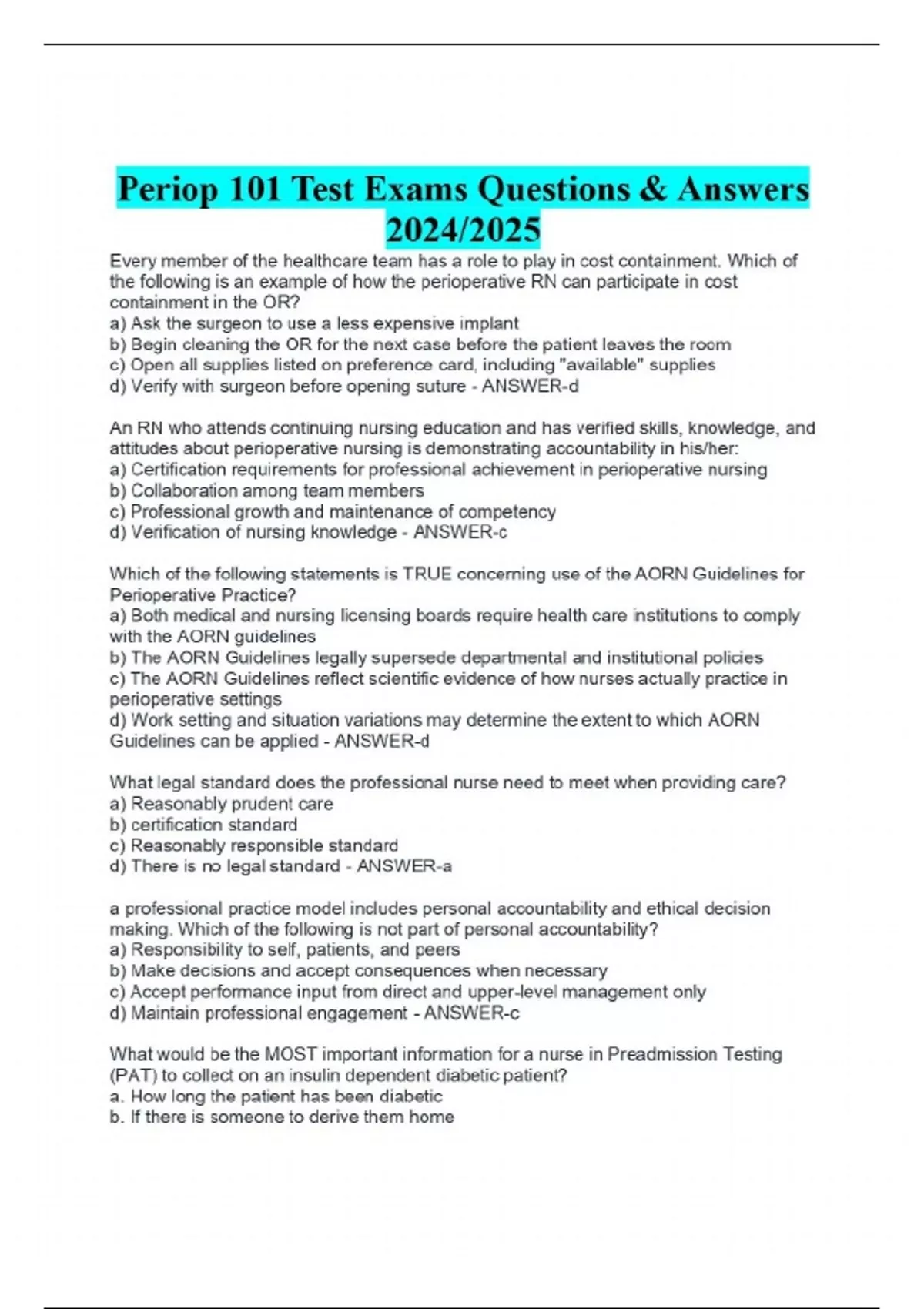 Periop 101 Test Exams Questions & Answers 2024/2025

Every member of the healthcare team has a role to play in cost containment. Which of the following is an example of how the perioperative RN can participate in cost containment in the OR?
a) Ask the surgeon to use a less expensive implant
b) Begin cleaning the OR for the next case before the patient leaves the room
c) Open all supplies listed on preference card, including "available" supplies
d) Verify with surgeon before opening suture - ANSWER-d

An RN who attends continuing nursing education and has verified skills, knowledge, and attitudes about perioperative nursing is demonstrating accountability in his/her:
a) Certification requirements for professional achievement in perioperative nursing
b) Collaboration among team members
c) Professional growth and maintenance of competency
d) Verification of nursing knowledge - ANSWER-c

Which of the following statements is TRUE concerning use of the AORN Guidelines for Perioperative Practice?
a) Both medical and nursing licensing boards require health care institutions to comply with the AORN guidelines
b) The AORN Guidelines legally supersede departmental and institutional policies
c) The AORN Guidelines reflect scientific evidence of how nurses actually practice in perioperative settings
d) Work setting and situation variations may determine the extent to which AORN Guidelines can be applied - ANSWER-d

What legal standard does the professional nurse need to meet when providing care?
a) Reasonably prudent care
b) certification standard
c) Reasonably responsible standard
d) There is no legal standard - ANSWER-a

a professional practice model includes personal accountability and ethical decision making. Which of the following is not part of personal accountability?
a) Responsibility to self, patients, and peers
b) Make decisions and accept consequences when necessary
c) Accept performance input from direct and upper-level management only
d) Maintain professional engagement - ANSWER-c

What would be the MOST important information for a nurse in Preadmission Testing (PAT) to collect on an insulin dependent diabetic patient?
a. How long the patient has been diabetic
b. If there is someone to derive them home